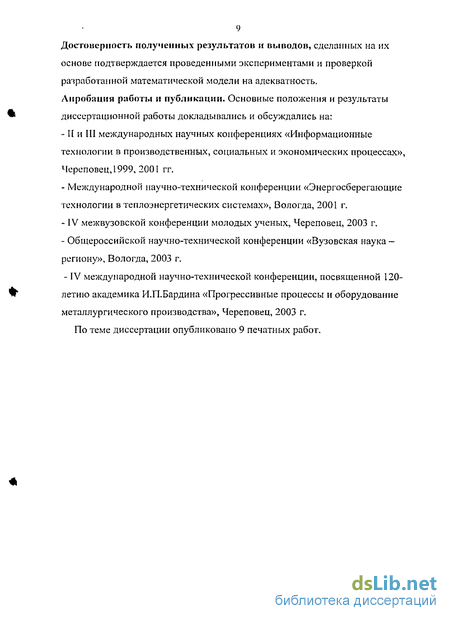 9

Достоверность полученных результатов и выводов, сделанных на их основе подтверждается проведенными экспериментами и проверкой разработанной математической модели на адекватность.

Апробация работы и публикации. Основные положения и результаты диссертационной работы докладывались и обсуждались на:

- II и III международных научных конференциях «Информационные технологии в производственных, социальных и экономических процессах», Череповец,1999, 2001 гг.

- Международной научно-технической конференции «Энергосберегающие технологии в теплоэнергетических системах», Вологда, 2001 г.

- IV межвузовской конференции молодых ученых, Череповец, 2003 г.

- Общероссийской научно-технической конференции «Вузовская наука – региону», Вологда, 2003 г.

- IV международной научно-технической конференции, посвященной 120-летию академика И.П.Бардина «Прогрессивные процессы и оборудование металлургического производства», Череповец, 2003 г.

По теме диссертации опубликовано 9 печатных работ.

dsLib.net
библиотека диссертаций